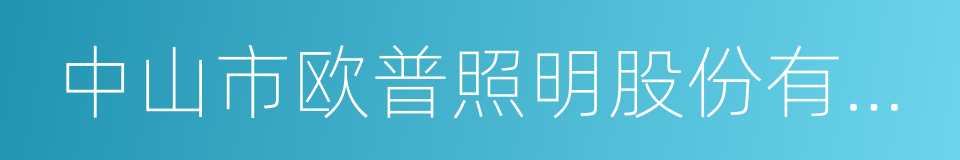 中山市欧普照明股份有...